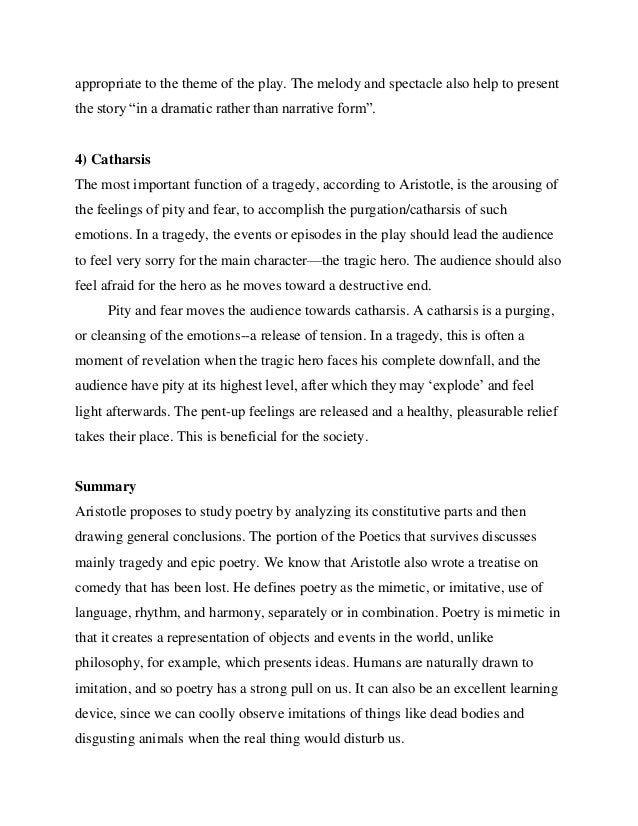 appropriate to the theme of the play. The melody and spectacle also help to present the story “in a dramatic rather than narrative form”.

4) Catharsis
The most important function of a tragedy, according to Aristotle, is the arousing of the feelings of pity and fear, to accomplish the purgation/catharsis of such emotions. In a tragedy, the events or episodes in the play should lead the audience to feel very sorry for the main character—the tragic hero. The audience should also feel afraid for the hero as he moves toward a destructive end.

Pity and fear moves the audience towards catharsis. A catharsis is a purging, or cleansing of the emotions--a release of tension. In a tragedy, this is often a moment of revelation when the tragic hero faces his complete downfall, and the audience have pity at its highest level, after which they may ‘explode’ and feel light afterwards. The pent-up feelings are released and a healthy, pleasurable relief takes their place. This is beneficial for the society.

Summary
Aristotle proposes to study poetry by analyzing its constitutive parts and then drawing general conclusions. The portion of the Poetics that survives discusses mainly tragedy and epic poetry. We know that Aristotle also wrote a treatise on comedy that has been lost. He defines poetry as the mimetic, or imitative, use of language, rhythm, and harmony, separately or in combination. Poetry is mimetic in that it creates a representation of objects and events in the world, unlike philosophy, for example, which presents ideas. Humans are naturally drawn to imitation, and so poetry has a strong pull on us. It can also be an excellent learning device, since we can coolly observe imitations of things like dead bodies and disgusting animals when the real thing would disturb us.